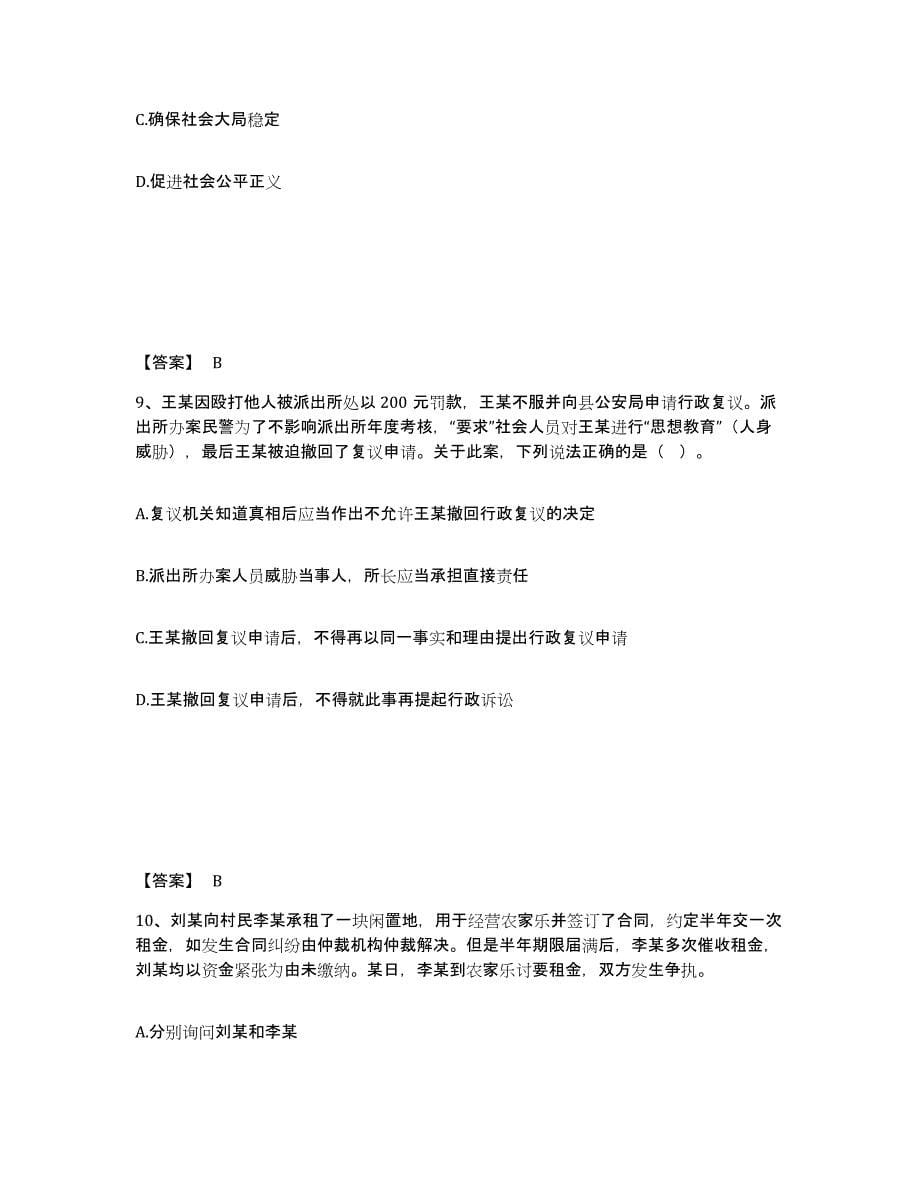 C.确保社会大局稳定

D.促进社会公平正义

【答案】 B

9、王某因殴打他人被派出所处以 200 元罚款，王某不服并向县公安局申请行政复议。派出所办案民警为了不影响派出所年度考核，“要求”社会人员对王某进行“思想教育”（人身威胁），最后王某被迫撤回了复议申请。关于此案，下列说法正确的是（ ）。

A.复议机关知道真相后应当作出不允许王某撤回行政复议的决定

B.派出所办案人员威胁当事人，所长应当承担直接责任

C.王某撤回复议申请后，不得再以同一事实和理由提出行政复议申请

D.王某撤回复议申请后，不得就此事再提起行政诉讼

【答案】 B

10、刘某向村民李某承租了一块闲置地，用于经营农家乐并签订了合同，约定半年交一次租金，如发生合同纠纷由仲裁机构仲裁解决。但是半年期限届满后，李某多次催收租金，刘某均以资金紧张为由未缴纳。某日，李某到农家乐讨要租金，双方发生争执。

A.分别询问刘某和李某